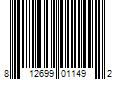 8 12699 01149 2